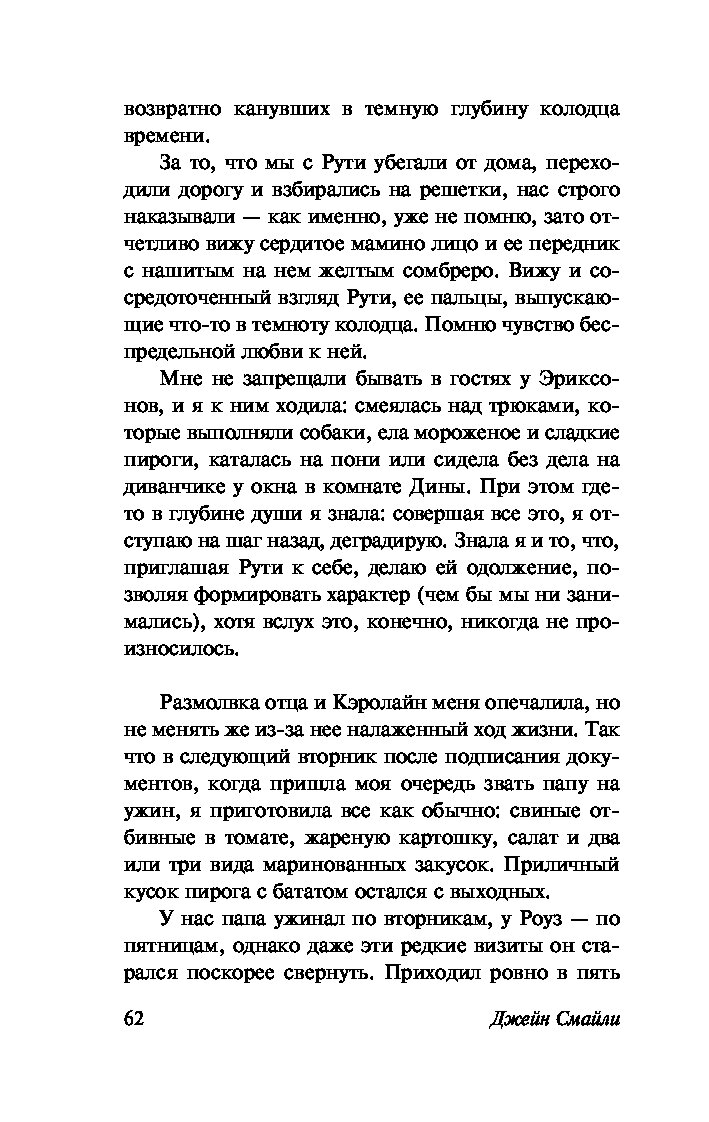 возвратно канувших в темную глубину колодца времени.

За то, что мы с Рути убегали от дома, переходили дорогу и взбирались на решетки, нас строго наказывали — как именно, уже не помню, зато отчетливо вижу сердитое мамино лицо и ее передник с нашитым на нем желтым сомбреро. Вижу и сосредоточенный взгляд Рути, ее пальцы, выпускающие что-то в темноту колодца. Помню чувство беспредельной любви к ней.

Мне не запрещали бывать в гостях у Эриксонов, и я к ним ходила: смеялась над трюками, которые выполняли собаки, ела мороженое и сладкие пироги, каталась на пони или сидела без дела на диванчике у окна в комнате Дины. При этом где-то в глубине души я знала: совершая все это, я отступаю на шаг назад, деградирую. Знала я и то, что, приглашая Рути к себе, делаю ей одолжение, позволяя формировать характер (чем бы мы ни занимались), хотя вслух это, конечно, никогда не произносилось.

Размолвка отца и Кэролайн меня опечалила, но не менять же из-за нее налаженный ход жизни. Так что в следующий вторник после подписания документов, когда пришла моя очередь звать папу на ужин, я приготовила все как обычно: свиные отбивные в томате, жареную картошку, салат и два или три вида маринованных закусок. Приличный кусок пирога с бататом остался с выходных.

У нас папа ужинал по вторникам, у Роуз — по пятницам, однако даже эти редкие визиты он старался поскорее свернуть. Приходил ровно в пять

62 Джейн Смайли